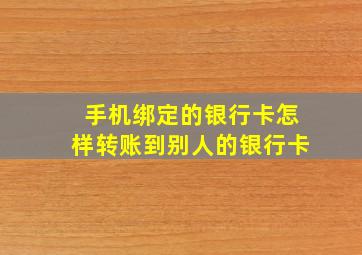 手机绑定的银行卡怎样转账到别人的银行卡